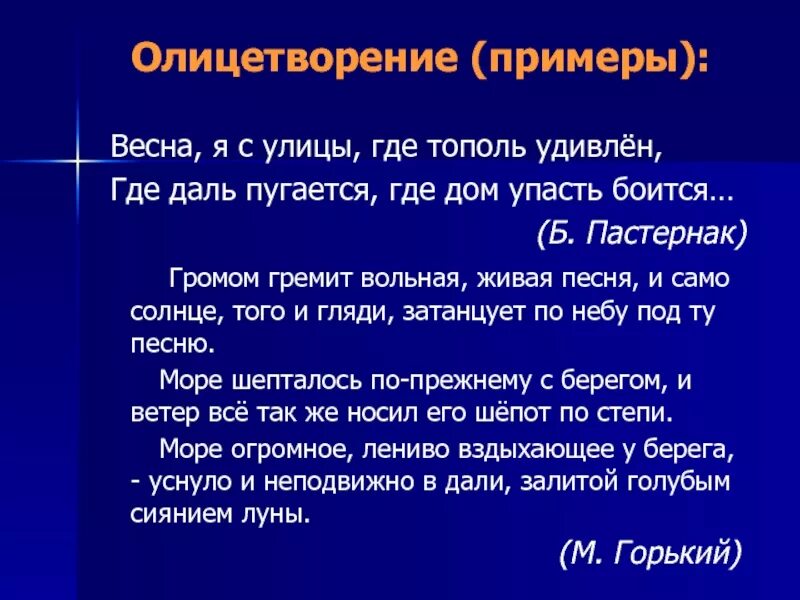 Олицетворение (примеры):

Весна, я с улицы, где тополь удивлён,
Где даль пугается, где дом упасть боится…

(Б. Пастернак)

Громом гремит вольная, живая песня, и само солнце, того и гляди, затанцует по небу под ту песню.

Море шепталось по-прежнему с берегом, и ветер всё так же носил его шёпот по степи.

Море огромное, лениво вздыхающее у берега, - уснуло и неподвижно в дали, залитой голубым сиянием луны.

(М. Горький)